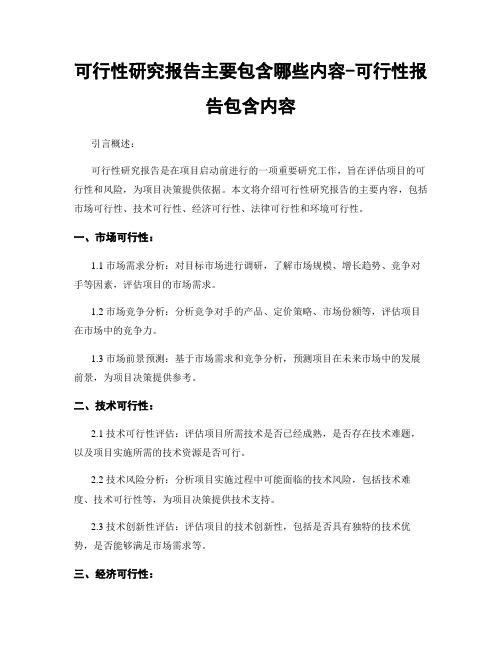 可行性研究报告主要包含哪些内容-可行性报告包含内容

引言概述：

可行性研究报告是在项目启动前进行的一项重要研究工作，旨在评估项目的可行性和风险，为项目决策提供依据。本文将介绍可行性研究报告的主要内容，包括市场可行性、技术可行性、经济可行性、法律可行性和环境可行性。

一、市场可行性：

1.1 市场需求分析：对目标市场进行调研，了解市场规模、增长趋势、竞争对手等因素，评估项目的市场需求。

1.2 市场竞争分析：分析竞争对手的产品、定价策略、市场份额等，评估项目在市场中的竞争力。

1.3 市场前景预测：基于市场需求和竞争分析，预测项目在未来市场中的发展前景，为项目决策提供参考。

二、技术可行性：

2.1 技术可行性评估：评估项目所需技术是否已经成熟，是否存在技术难题，以及项目实施所需的技术资源是否可行。

2.2 技术风险分析：分析项目实施过程中可能面临的技术风险，包括技术难度、技术可行性等，为项目决策提供技术支持。

2.3 技术创新性评估：评估项目的技术创新性，包括是否具有独特的技术优势，是否能够满足市场需求等。

三、经济可行性：